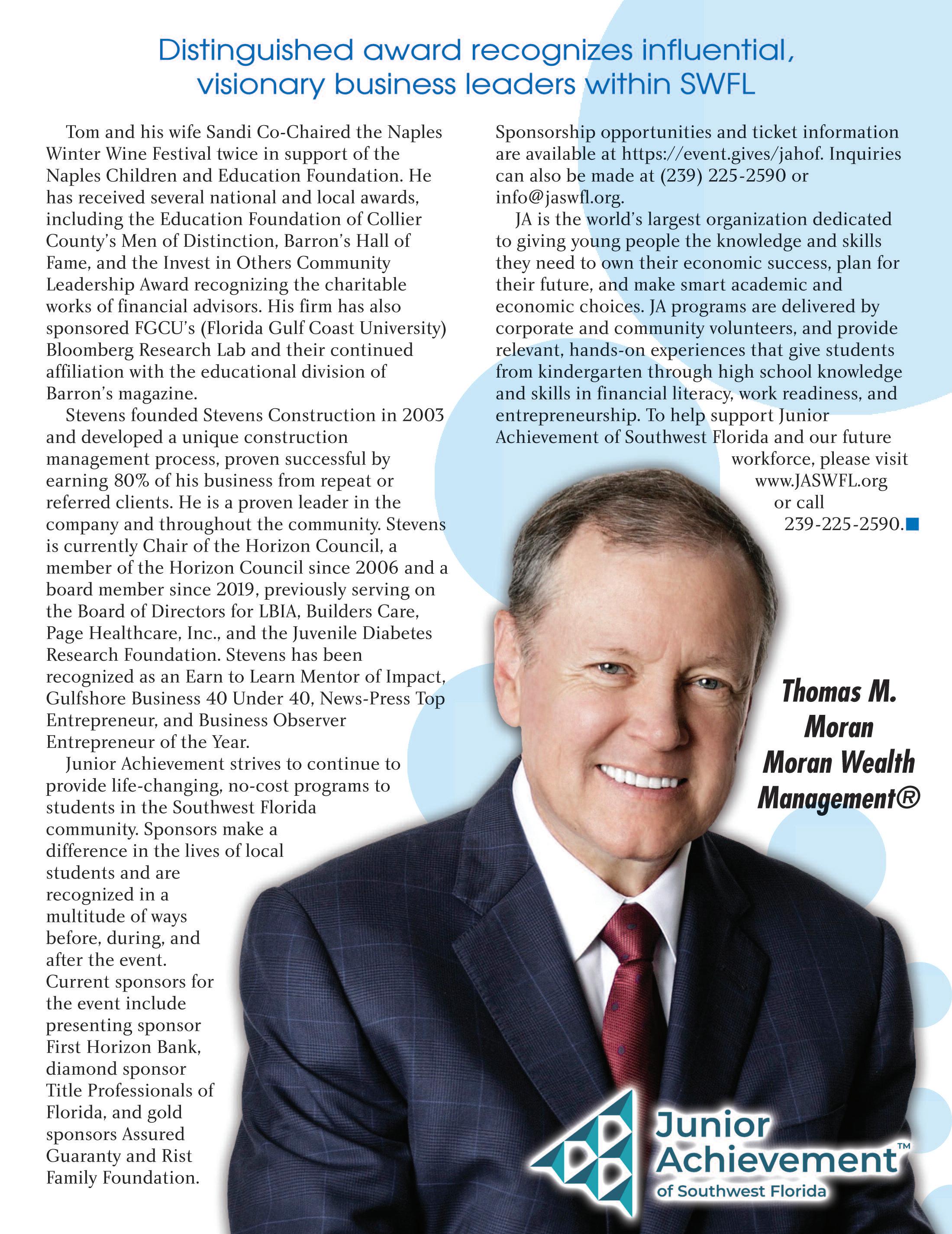 Distinguished award recognizes influential, visionary business leaders within SWFL

Tom and his wife Sandi Co-Chaired the Naples Winter Wine Festival twice in support of the Naples Children and Education Foundation. He has received several national and local awards, including the Education Foundation of Collier County's Men of Distinction, Barron's Hall of Fame, and the Invest in Others Community Leadership Award recognizing the charitable works of financial advisors. His firm has also sponsored FGCU's (Florida Gulf Coast University) Bloomberg Research Lab and their continued affiliation with the educational division of Barron's magazine.

Stevens founded Stevens Construction in 2003 and developed a unique construction management process, proven successful by earning 80% of his business from repeat or referred clients. He is a proven leader in the company and throughout the community. Stevens is currently Chair of the Horizon Council, a member of the Horizon Council since 2006 and a board member since 2019, previously serving on the Board of Directors for LBIA, Builders Care, Page Healthcare, Inc., and the Juvenile Diabetes Research Foundation. Stevens has been recognized as an Earn to Learn Mentor of Impact, Gulfshore Business 40 Under 40, News-Press Top Entrepreneur, and Business Observer Entrepreneur of the Year.

Junior Achievement strives to continue to provide life-changing, no-cost programs to students in the Southwest Florida community. Sponsors make a difference in the lives of local students and are recognized in a multitude of ways before, during, and after the event. Current sponsors for the event include presenting sponsor First Horizon Bank, diamond sponsor Title Professionals of Florida, and gold sponsors Assured Guaranty and Rist Family Foundation.

Sponsorship opportunities and ticket information are available at https://event.gives/jahof. Inquiries can also be made at (239) 225-2590 or info@jaswfl.org.

JA is the world's largest organization dedicated to giving young people the knowledge and skills they need to own their economic success, plan for their future, and make smart academic and economic choices. JA programs are delivered by corporate and community volunteers, and provide relevant, hands-on experiences that give students from kindergarten through high school knowledge and skills in financial literacy, work readiness, and entrepreneurship. To help support Junior Achievement of Southwest Florida and our future workforce, please visit www.JASWFL.org or call 239-225-2590.

Thomas M. Moran
Moran Wealth Management®

Junior Achievement™
of Southwest Florida